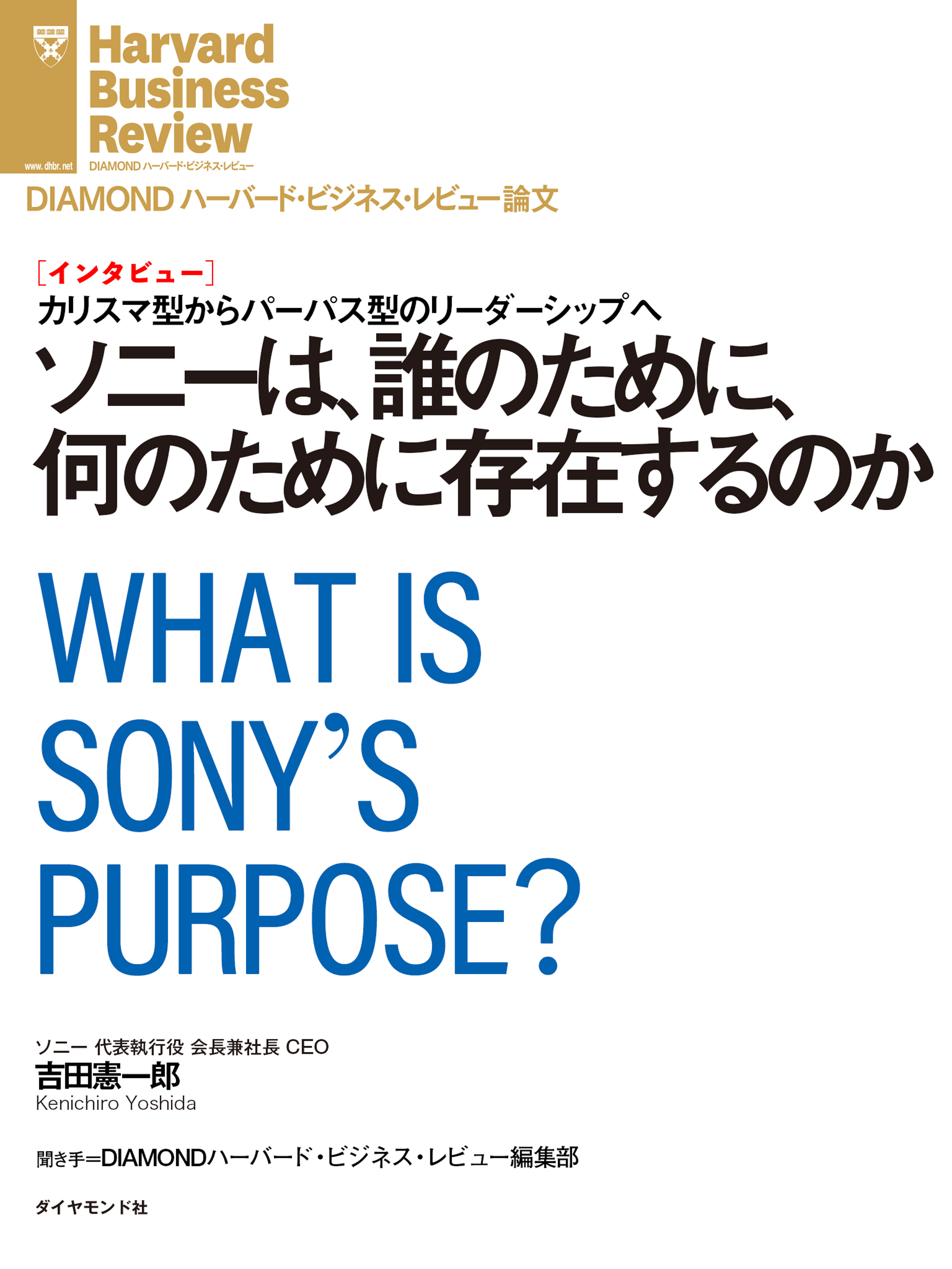 Harvard Business Review
www.dhbr.net
DIAMOND ハーバード・ビジネス・レビュー

DIAMOND ハーバード・ビジネス・レビュー論文

［インタビュー］
カリスマ型からパーパス型のリーダーシップへ
ソニーは、誰のために、何のために存在するのか

WHAT IS SONY'S PURPOSE?

ソニー 代表執行役 会長兼社長 CEO
吉田憲一郎
Kenichiro Yoshida

聞き手＝DIAMONDハーバード・ビジネス・レビュー編集部

ダイヤモンド社